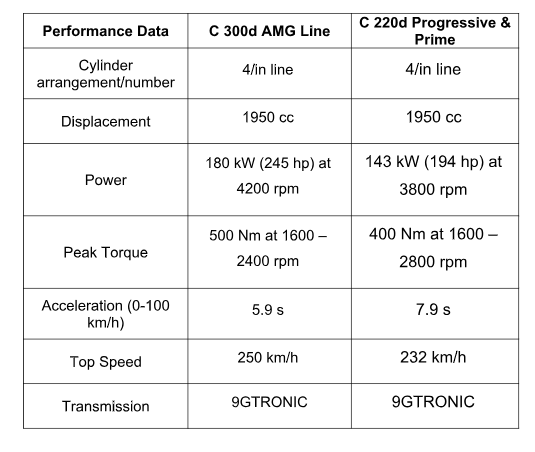 | Performance Data | C 300d AMG Line | C 220d Progressive & Prime |
|---|---|---|
| Cylinder arrangement/number | 4/in line | 4/in line |
| Displacement | 1950 cc | 1950 cc |
| Power | 180 kW (245 hp) at 4200 rpm | 143 kW (194 hp) at 3800 rpm |
| Peak Torque | 500 Nm at 1600 – 2400 rpm | 400 Nm at 1600 – 2800 rpm |
| Acceleration (0-100 km/h) | 5.9 s | 7.9 s |
| Top Speed | 250 km/h | 232 km/h |
| Transmission | 9GTRONIC | 9GTRONIC |